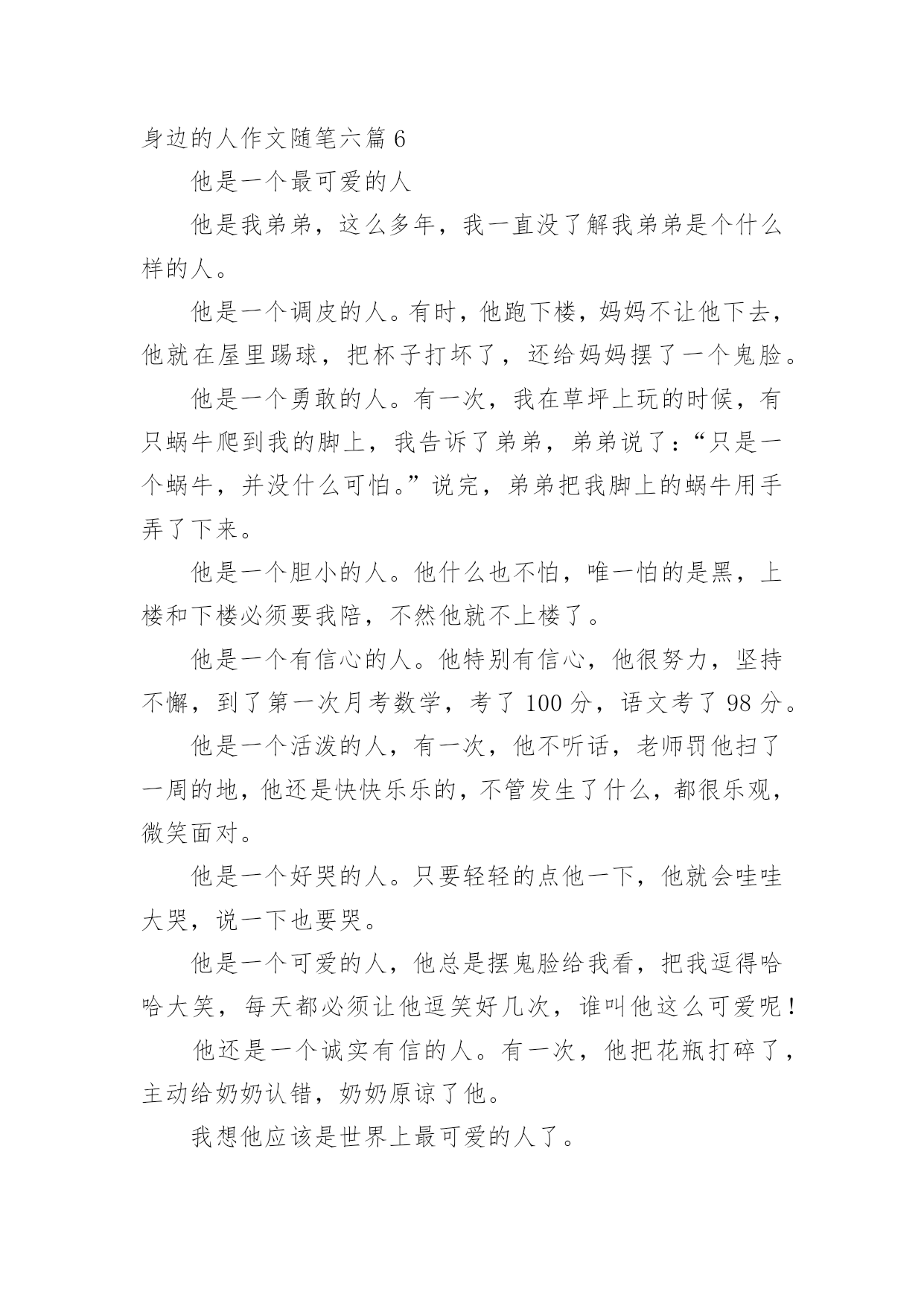 身边的人作文随笔六篇 6

他是一个最可爱的人

他是我弟弟，这么多年，我一直没了解我弟弟是个什么样的人。

他是一个调皮的人。有时，他跑下楼，妈妈不让他下去，他就在屋里踢球，把杯子打坏了，还给妈妈摆了一个鬼脸。

他是一个勇敢的人。有一次，我在草坪上玩的时候，有只蜗牛爬到我的脚上，我告诉了弟弟，弟弟说了：“只是一个蜗牛，并没什么可怕。”说完，弟弟把我脚上的蜗牛用手弄了下来。

他是一个胆小的人。他什么也不怕，唯一怕的是黑，上楼和下楼必须要我陪，不然他就不上楼了。

他是一个有信心的人。他特别有信心，他很努力，坚持不懈，到了第一次月考数学，考了 100 分，语文考了 98 分。

他是一个活泼的人，有一次，他不听话，老师罚他扫了一周的地，他还是快快乐乐的，不管发生了什么，都很乐观，微笑面对。

他是一个好哭的人。只要轻轻的点他一下，他就会哇哇大哭，说一下也要哭。

他是一个可爱的人，他总是摆鬼脸给我看，把我逗得哈哈大笑，每天都必须让他逗笑好几次，谁叫他这么可爱呢！

他还是一个诚实有信的人。有一次，他把花瓶打碎了，主动给奶奶认错，奶奶原谅了他。

我想他应该是世界上最可爱的人了。